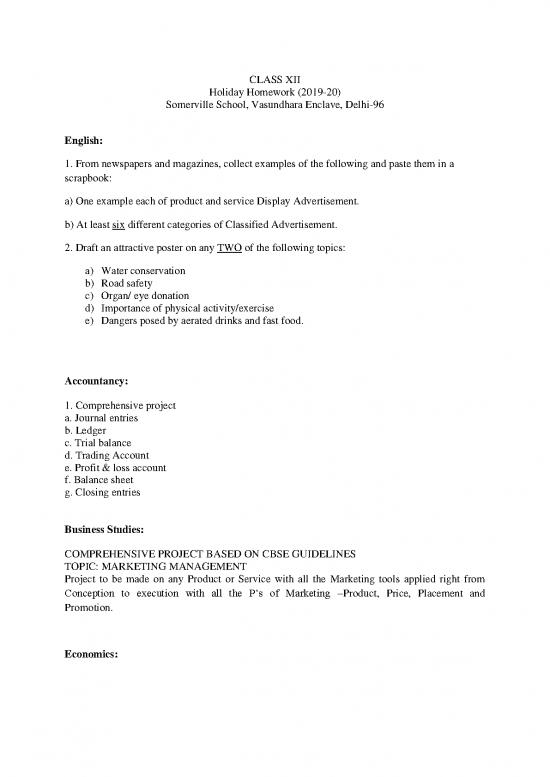 CLASS XII
Holiday Homework (2019-20)
Somerville School, Vasundhara Enclave, Delhi-96

English:

1. From newspapers and magazines, collect examples of the following and paste them in a scrapbook:

a) One example each of product and service Display Advertisement.

b) At least six different categories of Classified Advertisement.

2. Draft an attractive poster on any TWO of the following topics:

a) Water conservation
b) Road safety
c) Organ/ eye donation
d) Importance of physical activity/exercise
e) Dangers posed by aerated drinks and fast food.

Accountancy:

1. Comprehensive project
a. Journal entries
b. Ledger
c. Trial balance
d. Trading Account
e. Profit & loss account
f. Balance sheet
g. Closing entries

Business Studies:

COMPREHENSIVE PROJECT BASED ON CBSE GUIDELINES
TOPIC: MARKETING MANAGEMENT
Project to be made on any Product or Service with all the Marketing tools applied right from Conception to execution with all the P's of Marketing –Product, Price, Placement and Promotion.

Economics: